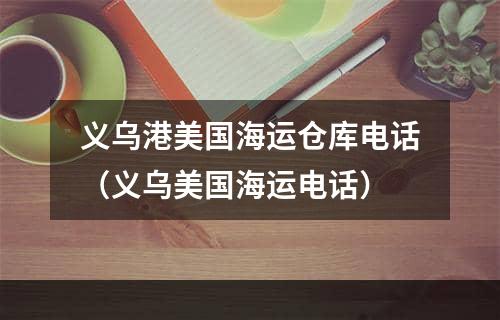 义乌港美国海运仓库电话（义乌美国海运电话）